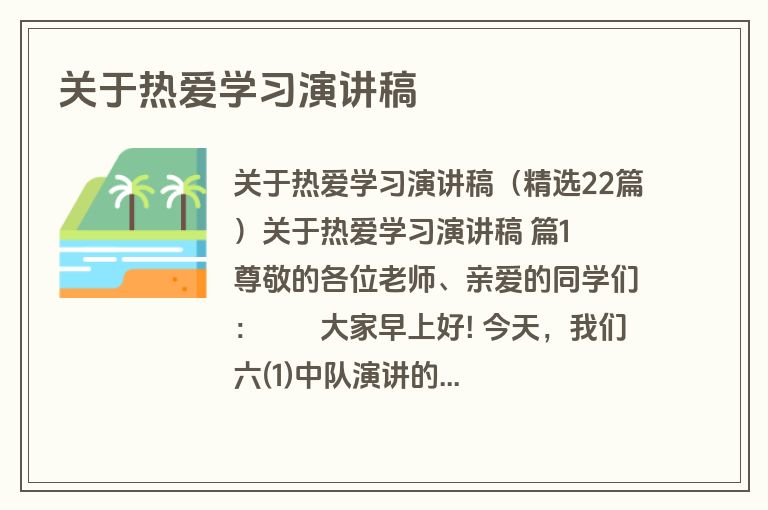 关于热爱学习演讲稿

关于热爱学习演讲稿（精选22篇）关于热爱学习演讲稿 篇1 尊敬的各位老师、亲爱的同学们：　　大家早上好! 今天，我们六⑴中队演讲的...